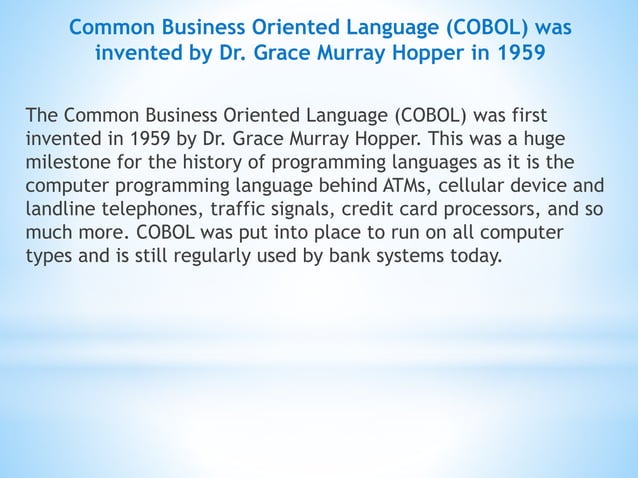 Common Business Oriented Language (COBOL) was invented by Dr. Grace Murray Hopper in 1959

The Common Business Oriented Language (COBOL) was first invented in 1959 by Dr. Grace Murray Hopper. This was a huge milestone for the history of programming languages as it is the computer programming language behind ATMs, cellular device and landline telephones, traffic signals, credit card processors, and so much more. COBOL was put into place to run on all computer types and is still regularly used by bank systems today.